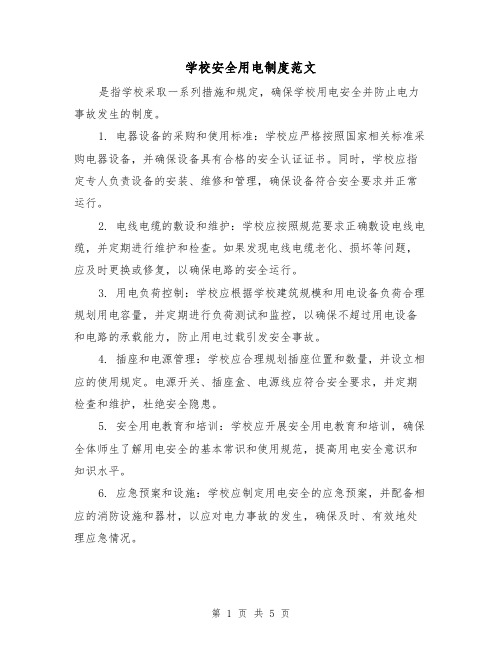 学校安全用电制度范文

是指学校采取一系列措施和规定，确保学校用电安全并防止电力事故发生的制度。

1. 电器设备的采购和使用标准：学校应严格按照国家相关标准采购电器设备，并确保设备具有合格的安全认证证书。同时，学校应指定专人负责设备的安装、维修和管理，确保设备符合安全要求并正常运行。

2. 电线电缆的敷设和维护：学校应按照规范要求正确敷设电线电缆，并定期进行维护和检查。如果发现电线电缆老化、损坏等问题，应及时更换或修复，以确保电路的安全运行。

3. 用电负荷控制：学校应根据学校建筑规模和用电设备负荷合理规划用电容量，并定期进行负荷测试和监控，以确保不超过用电设备和电路的承载能力，防止用电过载引发安全事故。

4. 插座和电源管理：学校应合理规划插座位置和数量，并设立相应的使用规定。电源开关、插座盒、电源线应符合安全要求，并定期检查和维护，杜绝安全隐患。

5. 安全用电教育和培训：学校应开展安全用电教育和培训，确保全体师生了解用电安全的基本常识和使用规范，提高用电安全意识和知识水平。

6. 应急预案和设施：学校应制定用电安全的应急预案，并配备相应的消防设施和器材，以应对电力事故的发生，确保及时、有效地处理应急情况。

第 1 页 共 5 页